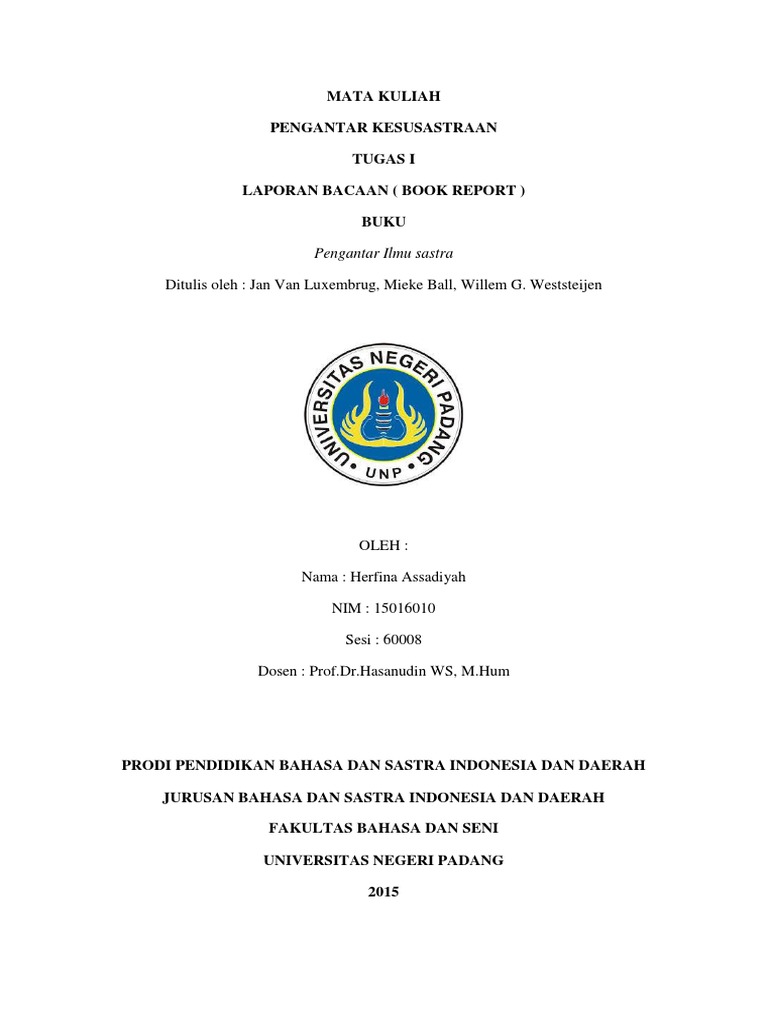 MATA KULIAH

PENGANTAR KESUSASTRAAN

TUGAS I

LAPORAN BACAAN ( BOOK REPORT )

BUKU

Pengantar Ilmu sastra

Ditulis oleh : Jan Van Luxembrug, Mieke Ball, Willem G. Weststeijen

UNIVERSITAS NEGERI PADANG

UNP

OLEH :

Nama : Herfina Assadiyah

NIM : 15016010

Sesi : 60008

Dosen : Prof.Dr.Hasanudin WS, M.Hum

PRODI PENDIDIKAN BAHASA DAN SASTRA INDONESIA DAN DAERAH

JURUSAN BAHASA DAN SASTRA INDONESIA DAN DAERAH

FAKULTAS BAHASA DAN SENI

UNIVERSITAS NEGERI PADANG

2015